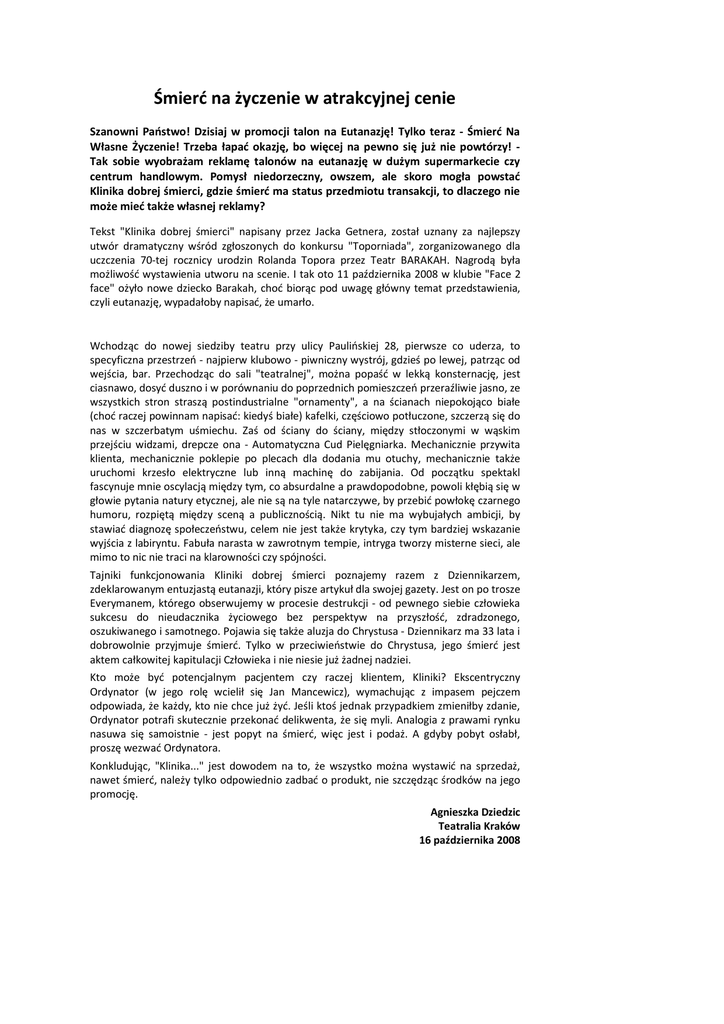 Śmierć na życzenie w atrakcyjnej cenie

Szanowni Państwo! Dzisiaj w promocji talon na Eutanazję! Tylko teraz - Śmierć Na Własne Życzenie! Trzeba łapać okazję, bo więcej na pewno się już nie powtórzy! - Tak sobie wyobrażam reklamę talonów na eutanazję w dużym supermarkecie czy centrum handlowym. Pomysł niedorzeczny, owszem, ale skoro mogła powstać Klinika dobrej śmierci, gdzie śmierć ma status przedmiotu transakcji, to dlaczego nie może mieć także własnej reklamy?

Tekst "Klinika dobrej śmierci" napisany przez Jacka Getnera, został uznany za najlepszy utwór dramatyczny wśród zgłoszonych do konkursu "Toporniada", zorganizowanego dla uczczenia 70-tej rocznicy urodzin Rolanda Topora przez Teatr BARAKAH. Nagrodą była możliwość wystawienia utworu na scenie. I tak oto 11 października 2008 w klubie "Face 2 face" ożyło nowe dziecko Barakah, choć biorąc pod uwagę główny temat przedstawienia, czyli eutanazję, wypadałoby napisać, że umarło.

Wchodząc do nowej siedziby teatru przy ulicy Paulińskiej 28, pierwsze co uderza, to specyficzna przestrzeń - najpierw klubowo - piwniczny wystrój, gdzieś po lewej, patrząc od wejścia, bar. Przechodząc do sali "teatralnej", można popaść w lekką konsternację, jest ciasnawo, dosyć duszno i w porównaniu do poprzednich pomieszczeń przeraźliwie jasno, ze wszystkich stron straszą postindustrialne "ornamenty", a na ścianach niepokojąco białe (choć raczej powinnam napisać: kiedyś białe) kafelki, częściowo potłuczone, szczerzą się do nas w szczerbatym uśmiechu. Zaś od ściany do ściany, między stłoczonymi w wąskim przejściu widzami, drepcze ona - Automatyczna Cud Pielęgniarka. Mechanicznie przywita klienta, mechanicznie poklepie po plecach dla dodania mu otuchy, mechanicznie także uruchomi krzesło elektryczne lub inną machinę do zabijania. Od początku spektakl fascynuje mnie oscylacją między tym, co absurdalne a prawdopodobne, powoli kłębią się w głowie pytania natury etycznej, ale nie są na tyle natarczywe, by przebić powłokę czarnego humoru, rozpiętą między sceną a publicznością. Nikt tu nie ma wybujałych ambicji, by stawiać diagnozę społeczeństwu, celem nie jest także krytyka, czy tym bardziej wskazanie wyjścia z labiryntu. Fabuła narasta w zawrotnym tempie, intryga tworzy misterne sieci, ale mimo to nic nie traci na klarowności czy spójności.

Tajniki funkcjonowania Kliniki dobrej śmierci poznajemy razem z Dziennikarzem, zdeklarowanym entuzjastą eutanazji, który pisze artykuł dla swojej gazety. Jest on po trosze Everymanem, którego obserwujemy w procesie destrukcji - od pewnego siebie człowieka sukcesu do nieudacznika życiowego bez perspektyw na przyszłość, zdradzonego, oszukiwanego i samotnego. Pojawia się także aluzja do Chrystusa - Dziennikarz ma 33 lata i dobrowolnie przyjmuje śmierć. Tylko w przeciwieństwie do Chrystusa, jego śmierć jest aktem całkowitej kapitulacji Człowieka i nie niesie już żadnej nadziei.

Kto może być potencjalnym pacjentem czy raczej klientem, Kliniki? Ekscentryczny Ordynator (w jego rolę wcielił się Jan Mancewicz), wymachując z impasem pejczem odpowiada, że każdy, kto nie chce już żyć. Jeśli ktoś jednak przypadkiem zmieniłby zdanie, Ordynator potrafi skutecznie przekonać delikwenta, że się myli. Analogia z prawami rynku nasuwa się samoistnie - jest popyt na śmierć, więc jest i podaż. A gdyby pobyt osłabł, proszę wezwać Ordynatora.

Konkludując, "Klinika..." jest dowodem na to, że wszystko można wystawić na sprzedaż, nawet śmierć, należy tylko odpowiednio zadbać o produkt, nie szczędząc środków na jego promocję.

Agnieszka Dziedzic
Teatralia Kraków
16 października 2008